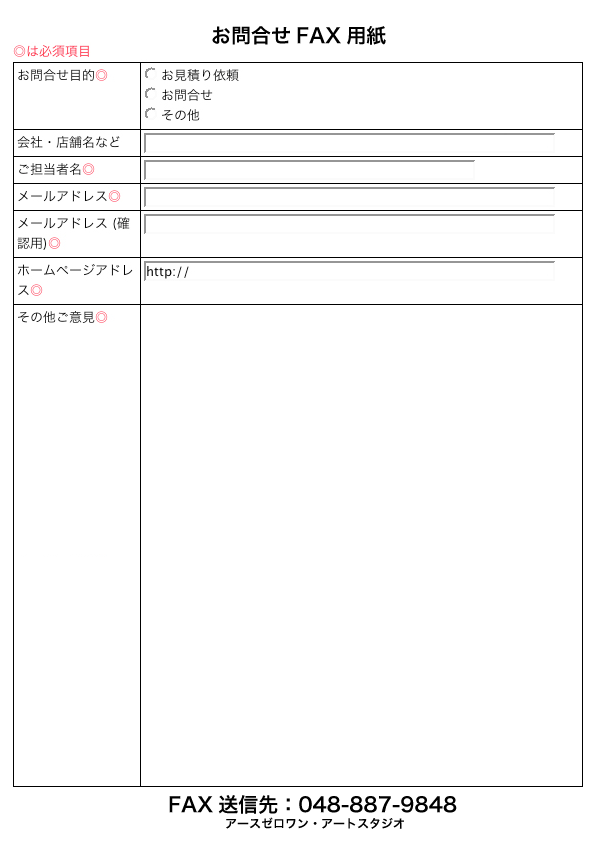 お問合せ FAX 用紙

◎は必須項目

| お問合せ目的◎ | お見積り依頼<br>お問合せ<br>その他 |
|---|---|
| 会社・店舗名など | |
| ご担当者名◎ | |
| メールアドレス◎ | |
| メールアドレス (確認用)◎ | |
| ホームページアドレス◎ | http:// |
| その他ご意見◎ | |

FAX 送信先：048-887-9848
アースゼロワン・アートスタジオ